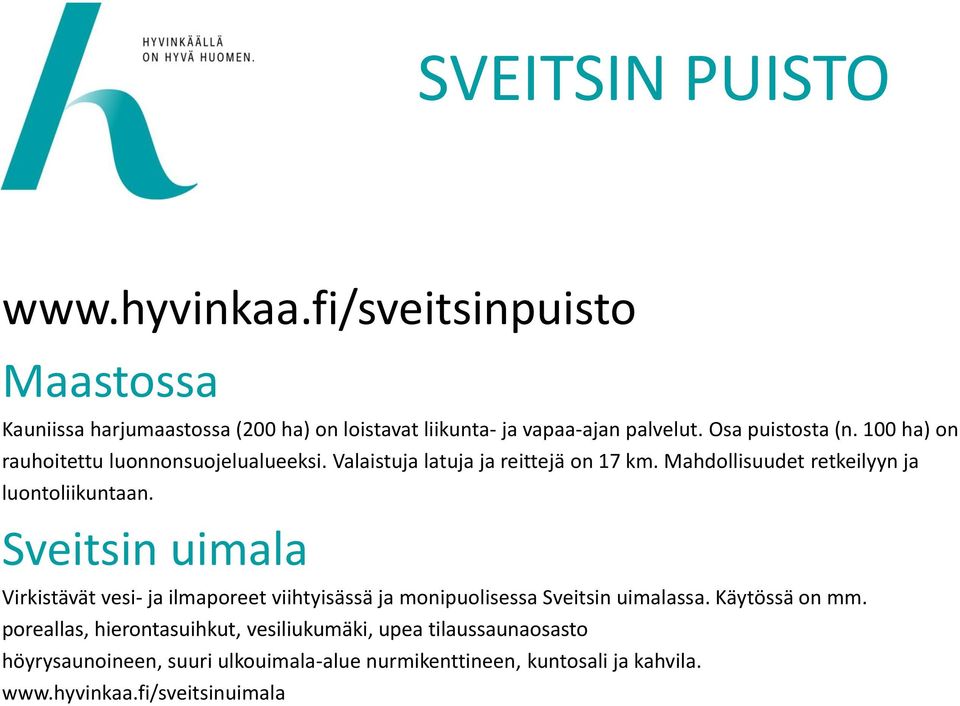 HYVINKÄÄLLÄ
ON HYVÄ HUOMEN.

SVEITSIN PUISTO

www.hyvinkaa.fi/sveitsinpuisto

Maastossa

Kauniissa harjumaastossa (200 ha) on loistavat liikunta- ja vapaa-ajan palvelut. Osa puistosta (n. 100 ha) on rauhoitettu luonnonsuojelualueeksi. Valaistuja latuja ja reittejä on 17 km. Mahdollisuudet retkeilyyn ja luontoliikuntaan.

Sveitsin uimala

Virkistävät vesi- ja ilmaporeet viihtyisässä ja monipuolisessa Sveitsin uimalassa. Käytössä on mm. poreallas, hierontasuihkut, vesiliukumäki, upea tilaussaunaosasto höyrysaunoineen, suuri ulkouimala-alue nurmikenttineen, kuntosali ja kahvila.
www.hyvinkaa.fi/sveitsinuimala